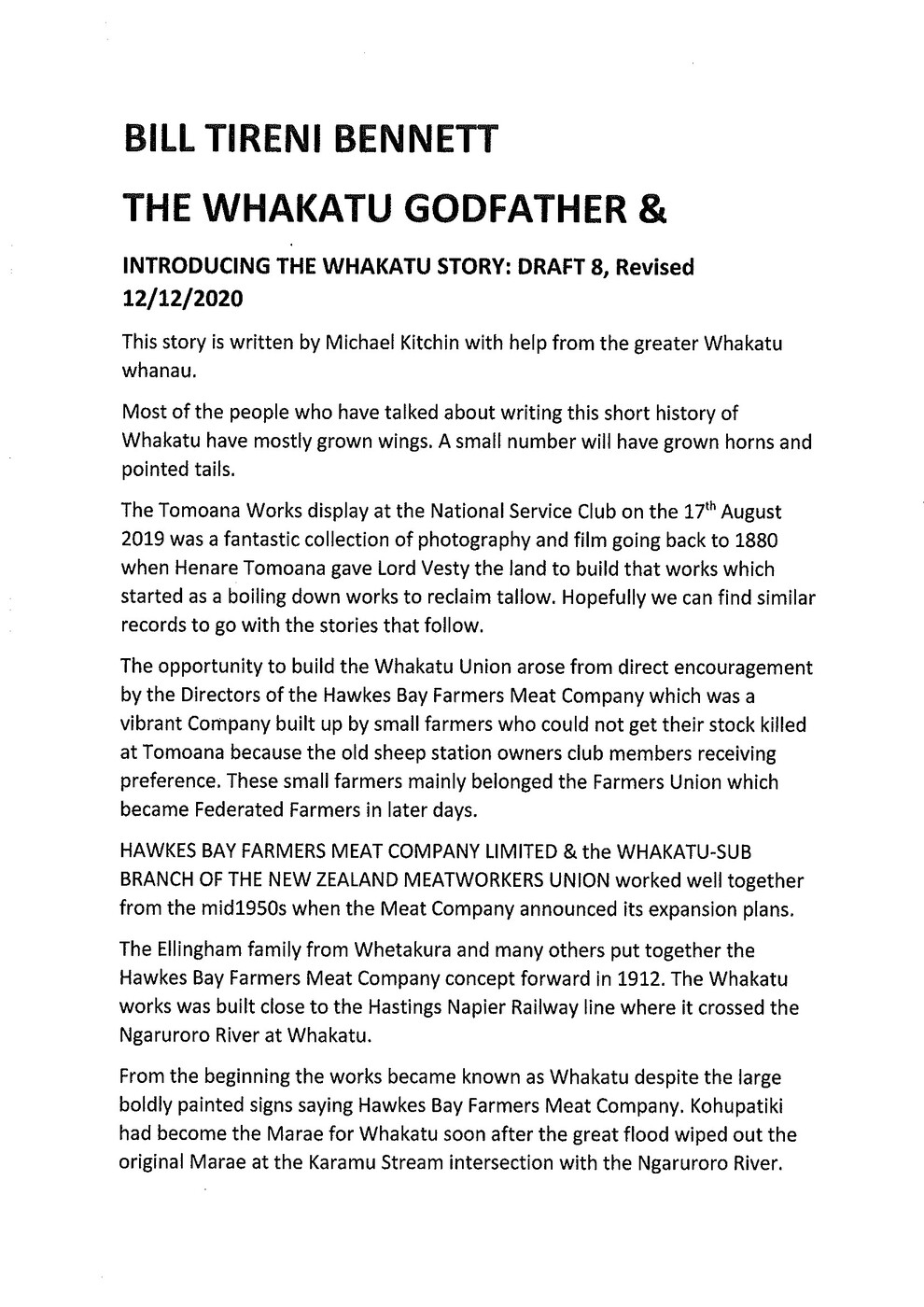 BILL TIRENI BENNETT

THE WHAKATU GODFATHER &

INTRODUCING THE WHAKATU STORY: DRAFT 8, Revised 12/12/2020

This story is written by Michael Kitchin with help from the greater Whakatu whanau.

Most of the people who have talked about writing this short history of Whakatu have mostly grown wings. A small number will have grown horns and pointed tails.

The Tomoana Works display at the National Service Club on the 17$^{th}$ August 2019 was a fantastic collection of photography and film going back to 1880 when Henare Tomoana gave Lord Vesty the land to build that works which started as a boiling down works to reclaim tallow. Hopefully we can find similar records to go with the stories that follow.

The opportunity to build the Whakatu Union arose from direct encouragement by the Directors of the Hawkes Bay Farmers Meat Company which was a vibrant Company built up by small farmers who could not get their stock killed at Tomoana because the old sheep station owners club members receiving preference. These small farmers mainly belonged the Farmers Union which became Federated Farmers in later days.

HAWKES BAY FARMERS MEAT COMPANY LIMITED & the WHAKATU-SUB BRANCH OF THE NEW ZEALAND MEATWORKERS UNION worked well together from the mid1950s when the Meat Company announced its expansion plans.

The Ellingham family from Whetakura and many others put together the Hawkes Bay Farmers Meat Company concept forward in 1912. The Whakatu works was built close to the Hastings Napier Railway line where it crossed the Ngaruroro River at Whakatu.

From the beginning the works became known as Whakatu despite the large boldly painted signs saying Hawkes Bay Farmers Meat Company. Kohupatiki had become the Marae for Whakatu soon after the great flood wiped out the original Marae at the Karamu Stream intersection with the Ngaruroro River.